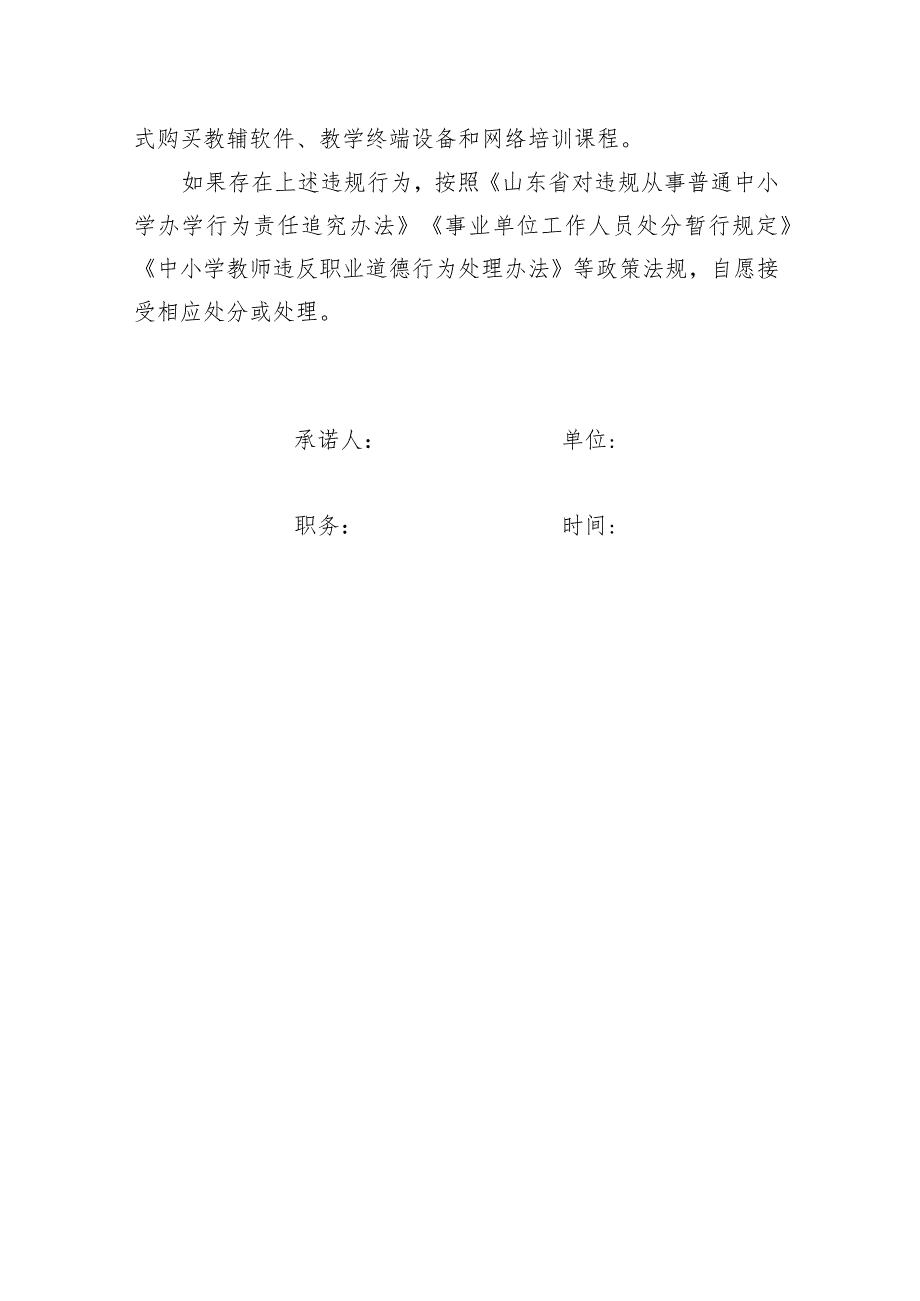 式购买教辅软件、教学终端设备和网络培训课程。

如果存在上述违规行为，按照《山东省对违规从事普通中小学办学行为责任追究办法》《事业单位工作人员处分暂行规定》《中小学教师违反职业道德行为处理办法》等政策法规，自愿接受相应处分或处理。

承诺人：　　　　　　单位：

职务：　　　　　　时间：